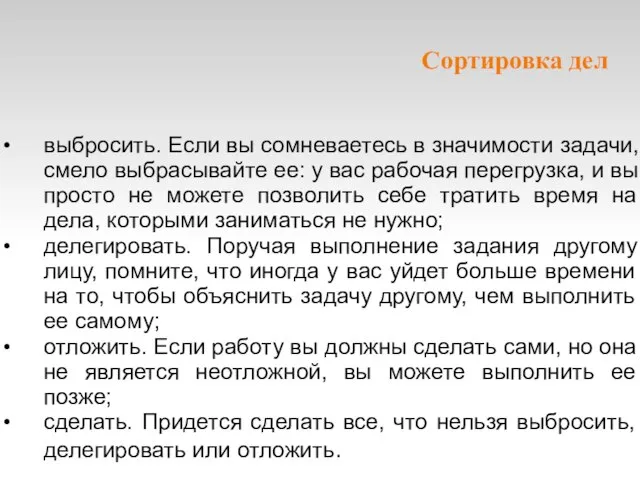 Сортировка дел

• выбросить. Если вы сомневаетесь в значимости задачи, смело выбрасывайте ее: у вас рабочая перегрузка, и вы просто не можете позволить себе тратить время на дела, которыми заниматься не нужно;
• делегировать. Поручая выполнение задания другому лицу, помните, что иногда у вас уйдет больше времени на то, чтобы объяснить задачу другому, чем выполнить ее самому;
• отложить. Если работу вы должны сделать сами, но она не является неотложной, вы можете выполнить ее позже;
• сделать. Придется сделать все, что нельзя выбросить, делегировать или отложить.